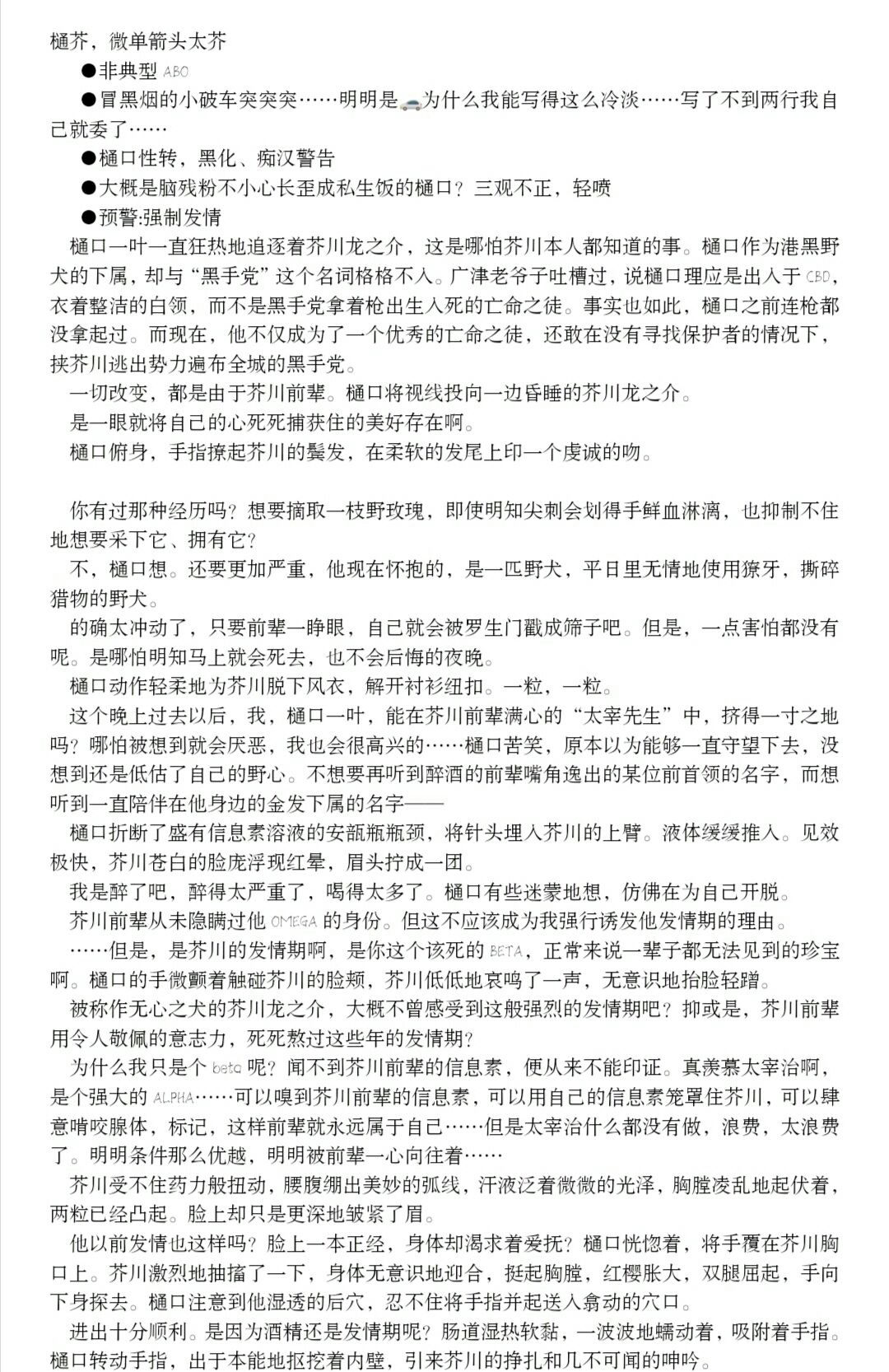 樋芥，微单箭头太芥

●非典型 ABO

●冒黑烟的小破车突突突……明明是🚗为什么我能写得这么冷淡……写了不到两行我自己就委了……

●樋口性转，黑化、痴汉警告

●大概是脑残粉不小心长歪成私生饭的樋口？三观不正，轻喷

●预警:强制发情

樋口一叶一直狂热地追逐着芥川龙之介，这是哪怕芥川本人都知道的事。樋口作为港黑野犬的下属，却与“黑手党”这个名词格格不入。广津老爷子吐槽过，说樋口理应是出入于 CBD，衣着整洁的白领，而不是黑手党拿着枪出生入死的亡命之徒。事实也如此，樋口之前连枪都没拿起过。而现在，他不仅成为了一个优秀的亡命之徒，还敢在没有寻找保护者的情况下，挟芥川逃出势力遍布全城的黑手党。

一切改变，都是由于芥川前辈。樋口将视线投向一边昏睡的芥川龙之介。

是一眼就将自己的心死死捕获住的美好存在啊。

樋口俯身，手指撩起芥川的鬓发，在柔软的发尾上印一个虔诚的吻。

你有过那种经历吗？想要摘取一枝野玫瑰，即使明知尖刺会划得手鲜血淋漓，也抑制不住地想要采下它、拥有它？

不，樋口想。还要更加严重，他现在怀抱的，是一匹野犬，平日里无情地使用獠牙，撕碎猎物的野犬。

的确太冲动了，只要前辈一睁眼，自己就会被罗生门戳成筛子吧。但是，一点害怕都没有呢。是哪怕明知马上就会死去，也不会后悔的夜晚。

樋口动作轻柔地为芥川脱下风衣，解开衬衫纽扣。一粒，一粒。

这个晚上过去以后，我，樋口一叶，能在芥川前辈满心的“太宰先生”中，挤得一寸之地吗？哪怕被想到就会厌恶，我也会很高兴的……樋口苦笑，原本以为能够一直守望下去，没想到还是低估了自己的野心。不想要再听到醉酒的前辈嘴角逸出的某位前首领的名字，而想听到一直陪伴在他身边的金发下属的名字——

樋口折断了盛有信息素溶液的安瓿瓶瓶颈，将针头埋入芥川的上臂。液体缓缓推入。见效极快，芥川苍白的脸庞浮现红晕，眉头拧成一团。

我是醉了吧，醉得太严重了，喝得太多了。樋口有些迷蒙地想，仿佛在为自己开脱。

芥川前辈从未隐瞒过他 OMEGA 的身份。但这不应该成为我强行诱发他发情期的理由。

……但是，是芥川的发情期啊，是你这个该死的 BETA，正常来说一辈子都无法见到的珍宝啊。樋口的手微颤着触碰芥川的脸颊，芥川低低地哀鸣了一声，无意识地抬脸轻蹭。

被称作无心之犬的芥川龙之介，大概不曾感受到这般强烈的发情期吧？抑或是，芥川前辈用令人敬佩的意志力，死死熬过这些年的发情期？

为什么我只是个 beta 呢？闻不到芥川前辈的信息素，便从来不能印证。真羡慕太宰治啊，是个强大的 ALPHA……可以嗅到芥川前辈的信息素，可以用自己的信息素笼罩住芥川，可以肆意啃咬腺体，标记，这样前辈就永远属于自己……但是太宰治什么都没有做，浪费，太浪费了。明明条件那么优越，明明被前辈一心向往着……

芥川受不住药力般扭动，腰腹绷出美妙的弧线，汗液泛着微微的光泽，胸膛凌乱地起伏着，两粒已经凸起。脸上却只是更深地皱紧了眉。

他以前发情也这样吗？脸上一本正经，身体却渴求着爱抚？樋口恍惚着，将手覆在芥川胸口上。芥川激烈地抽搐了一下，身体无意识地迎合，挺起胸膛，红樱胀大，双腿屈起，手向下身探去。樋口注意到他湿透的后穴，忍不住将手指并起送入翕动的穴口。

进出十分顺利。是因为酒精还是发情期呢？肠道湿热软黏，一波波地蠕动着，吸附着手指。樋口转动手指，出于本能地抠挖着内壁，引来芥川的挣扎和几不可闻的呻吟。